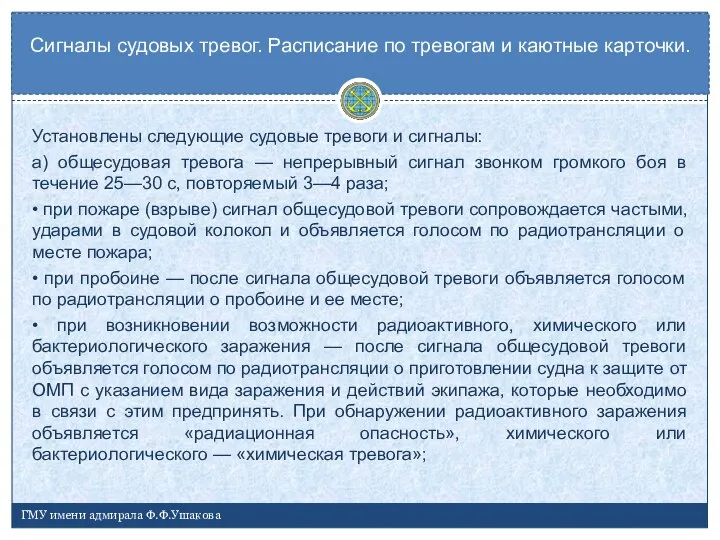 Сигналы судовых тревог. Расписание по тревогам и каютные карточки.

Установлены следующие судовые тревоги и сигналы:

а) общесудовая тревога — непрерывный сигнал звонком громкого боя в течение 25—30 с, повторяемый 3—4 раза;

• при пожаре (взрыве) сигнал общесудовой тревоги сопровождается частыми, ударами в судовой колокол и объявляется голосом по радиотрансляции о месте пожара;

• при пробоине — после сигнала общесудовой тревоги объявляется голосом по радиотрансляции о пробоине и ее месте;

• при возникновении возможности радиоактивного, химического или бактериологического заражения — после сигнала общесудовой тревоги объявляется голосом по радиотрансляции о приготовлении судна к защите от ОМП с указанием вида заражения и действий экипажа, которые необходимо в связи с этим предпринять. При обнаружении радиоактивного заражения объявляется «радиационная опасность», химического или бактериологического — «химическая тревога»;

ГМУ имени адмирала Ф.Ф.Ушакова